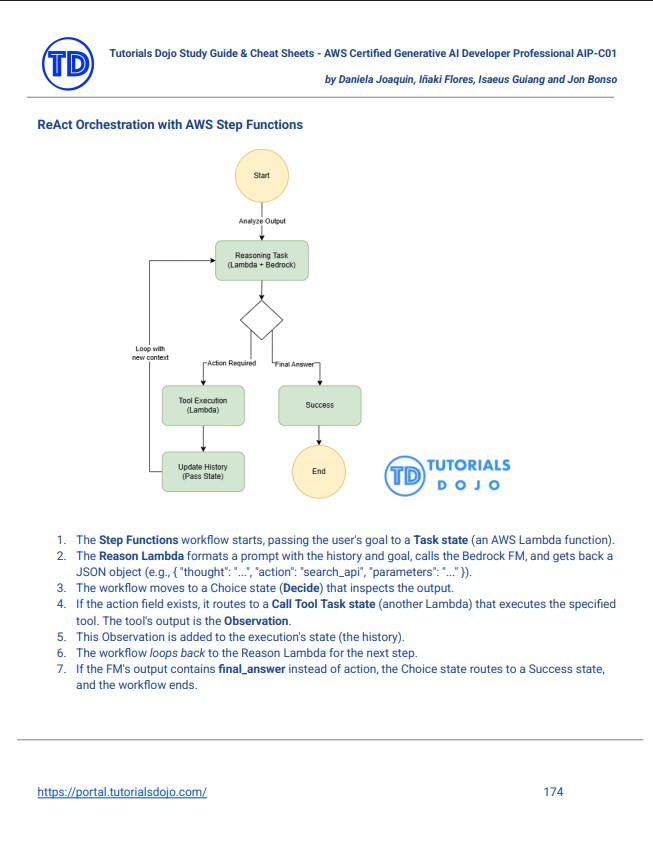 TD

Tutorials Dojo Study Guide & Cheat Sheets - AWS Certified Generative AI Developer Professional AIP-C01

by Daniela Joaquin, Iñaki Flores, Isaeus Guiang and Jon Bonso

ReAct Orchestration with AWS Step Functions

Start

Analyze Output

Reasoning Task (Lambda + Bedrock)

Loop with new context

Action Required

Final Answer

Tool Execution (Lambda)

Success

Update History (Pass State)

End

TD TUTORIALS DOJO

1. The Step Functions workflow starts, passing the user's goal to a Task state (an AWS Lambda function).
2. The Reason Lambda formats a prompt with the history and goal, calls the Bedrock FM, and gets back a JSON object (e.g., { "thought": "...", "action": "search_api", "parameters": "..." }).
3. The workflow moves to a Choice state (Decide) that inspects the output.
4. If the action field exists, it routes to a Call Tool Task state (another Lambda) that executes the specified tool. The tool's output is the Observation.
5. This Observation is added to the execution's state (the history).
6. The workflow loops back to the Reason Lambda for the next step.
7. If the FM's output contains final_answer instead of action, the Choice state routes to a Success state, and the workflow ends.

https://portal.tutorialsdojo.com/

174